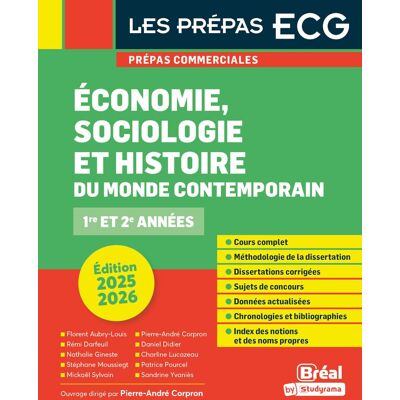 LES PRÉPAS ECG

PRÉPAS COMMERCIALES

ÉCONOMIE, SOCIOLOGIE ET HISTOIRE DU MONDE CONTEMPORAIN

1re ET 2e ANNÉES

Édition 2025 2026

Cours complet
Méthodologie de la dissertation
Dissertations corrigées
Sujets de concours
Données actualisées
Chronologies et bibliographies
Index des notions et des noms propres

Florent Aubry-Louis
Rémi Darfeuil
Nathalie Gineste
Stéphane Moussiegt
Mickaël Sylvain

Pierre-André Corpron
Daniel Didier
Charline Lucazeau
Patrice Pourcel
Sandrine Yvaniès

Ouvrage dirigé par Pierre-André Corpron

Bréal by Studyrama